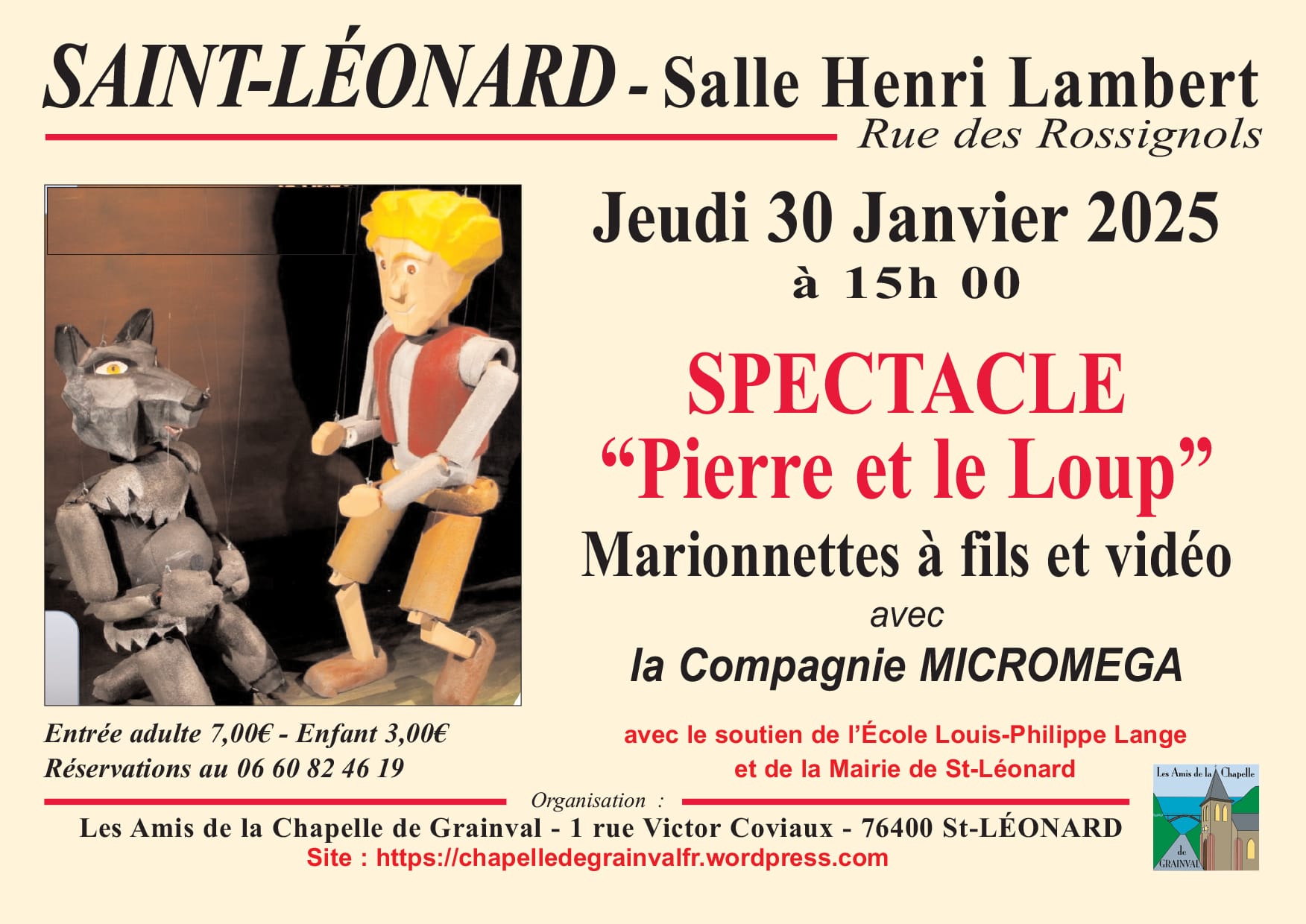 SAINT-LÉONARD - Salle Henri Lambert
Rue des Rossignols

Jeudi 30 Janvier 2025
à 15h 00

SPECTACLE
"Pierre et le Loup"
Marionnettes à fils et vidéo
avec
la Compagnie MICROMEGA

Entrée adulte 7,00€ - Enfant 3,00€
Réservations au 06 60 82 46 19

avec le soutien de l'École Louis-Philippe Lange
et de la Mairie de St-Léonard

Organisation :
Les Amis de la Chapelle de Grainval - 1 rue Victor Coviaux - 76400 St-LÉONARD
Site : https://chapelledegrainvalfr.wordpress.com

Les Amis de la Chapelle de GRAINVAL